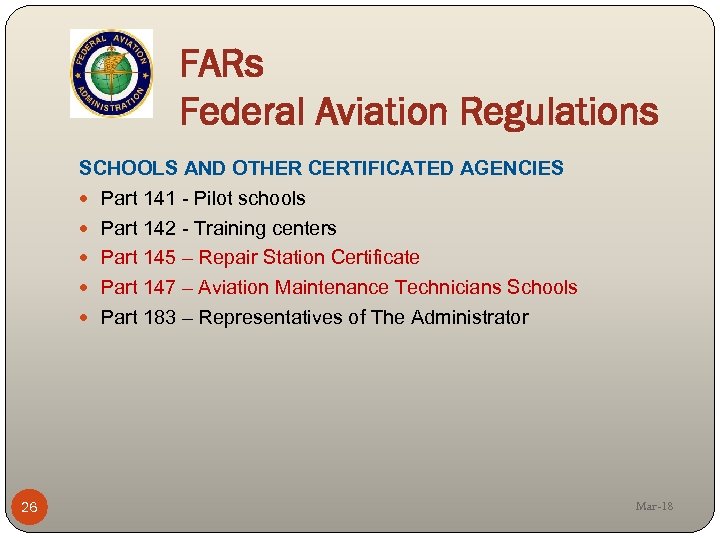 FEDERAL AVIATION ADMINISTRATION

FARs
Federal Aviation Regulations

SCHOOLS AND OTHER CERTIFICATED AGENCIES

- Part 141 - Pilot schools
- Part 142 - Training centers
- Part 145 – Repair Station Certificate
- Part 147 – Aviation Maintenance Technicians Schools
- Part 183 – Representatives of The Administrator

26

Mar-18